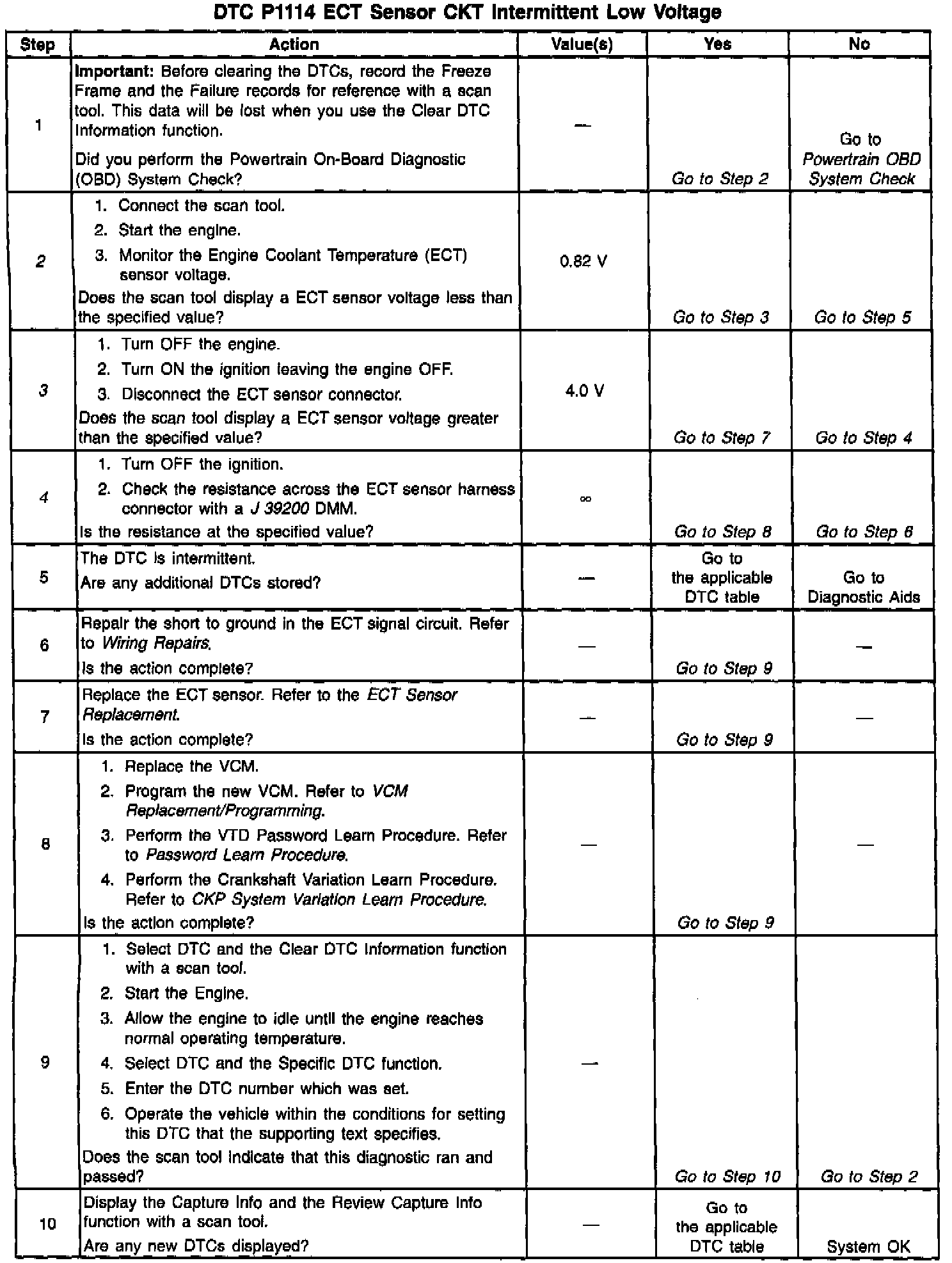 DTC P1114 ECT Sensor CKT Intermittent Low Voltage

| Step | Action | Value(s) | Yes | No |
|---|---|---|---|---|
| 1 | Important: Before clearing the DTCs, record the Freeze Frame and the Failure records for reference with a scan tool. This data will be lost when you use the Clear DTC Information function. Did you perform the Powertrain On-Board Diagnostic (OBD) System Check? | — | Go to Step 2 | Go to Powertrain OBD System Check |
| 2 | 1. Connect the scan tool. 2. Start the engine. 3. Monitor the Engine Coolant Temperature (ECT) sensor voltage. Does the scan tool display a ECT sensor voltage less than the specified value? | 0.82 V | Go to Step 3 | Go to Step 5 |
| 3 | 1. Turn OFF the engine. 2. Turn ON the ignition leaving the engine OFF. 3. Disconnect the ECT sensor connector. Does the scan tool display a ECT sensor voltage greater than the specified value? | 4.0 V | Go to Step 7 | Go to Step 4 |
| 4 | 1. Turn OFF the ignition. 2. Check the resistance across the ECT sensor harness connector with a J 39200 DMM. Is the resistance at the specified value? | $\infty$ | Go to Step 8 | Go to Step 6 |
| 5 | The DTC is intermittent. Are any additional DTCs stored? | — | Go to the applicable DTC table | Go to Diagnostic Aids |
| 6 | Repair the short to ground in the ECT signal circuit. Refer to Wiring Repairs. Is the action complete? | — | Go to Step 9 | — |
| 7 | Replace the ECT sensor. Refer to the ECT Sensor Replacement. Is the action complete? | — | Go to Step 9 | — |
| 8 | 1. Replace the VCM. 2. Program the new VCM. Refer to VCM Replacement/Programming. 3. Perform the VTD Password Learn Procedure. Refer to Password Learn Procedure. 4. Perform the Crankshaft Variation Learn Procedure. Refer to CKP System Variation Learn Procedure. Is the action complete? | — | Go to Step 9 | — |
| 9 | 1. Select DTC and the Clear DTC Information function with a scan tool. 2. Start the Engine. 3. Allow the engine to idle until the engine reaches normal operating temperature. 4. Select DTC and the Specific DTC function. 5. Enter the DTC number which was set. 6. Operate the vehicle within the conditions for setting this DTC that the supporting text specifies. Does the scan tool indicate that this diagnostic ran and passed? | — | Go to Step 10 | Go to Step 2 |
| 10 | Display the Capture Info and the Review Capture Info function with a scan tool. Are any new DTCs displayed? | — | Go to the applicable DTC table | System OK |